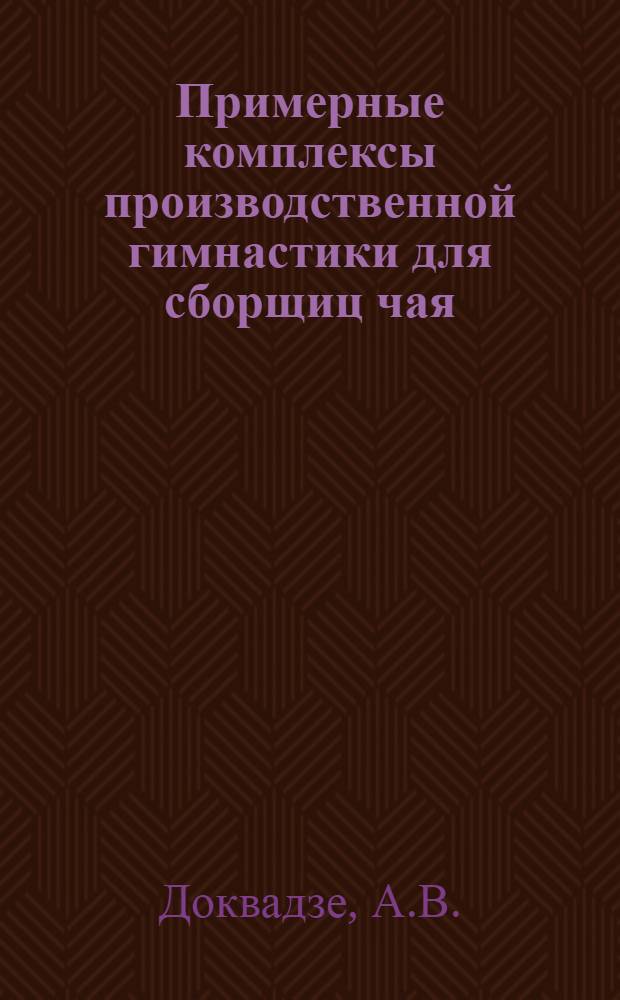 Примерные комплексы производственной гимнастики для сборщиц чая

Доквадзе, А.В.